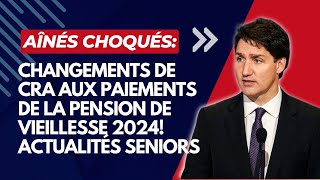 AÎNÉS CHOQUÉS:

CHANGEMENTS DE CRA AUX PAIEMENTS DE LA PENSION DE VIEILLESSE 2024! ACTUALITÉS SENIORS